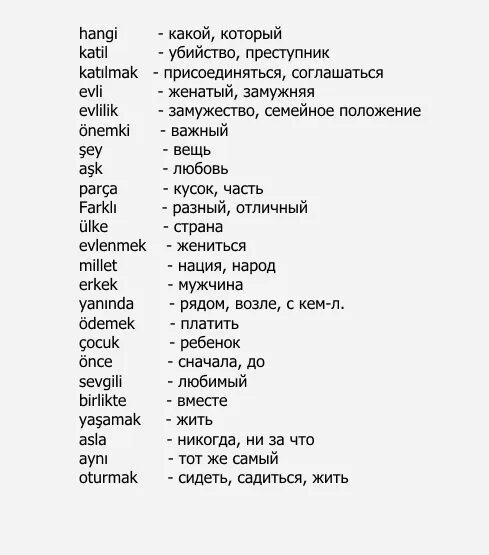 hangi - какой, который
katil - убийство, преступник
katılmak - присоединяться, соглашаться
evli - женатый, замужняя
evlilik - замужество, семейное положение
önemki - важный
şey - вещь
aşk - любовь
parça - кусок, часть
Farklı - разный, отличный
ülke - страна
evlenmek - жениться
millet - нация, народ
erkek - мужчина
yanında - рядом, возле, с кем-л.
ödemek - платить
çocuk - ребенок
önce - сначала, до
sevgili - любимый
birlikte - вместе
yaşamak - жить
asla - никогда, ни за что
aynı - тот же самый
oturmak - сидеть, садиться, жить